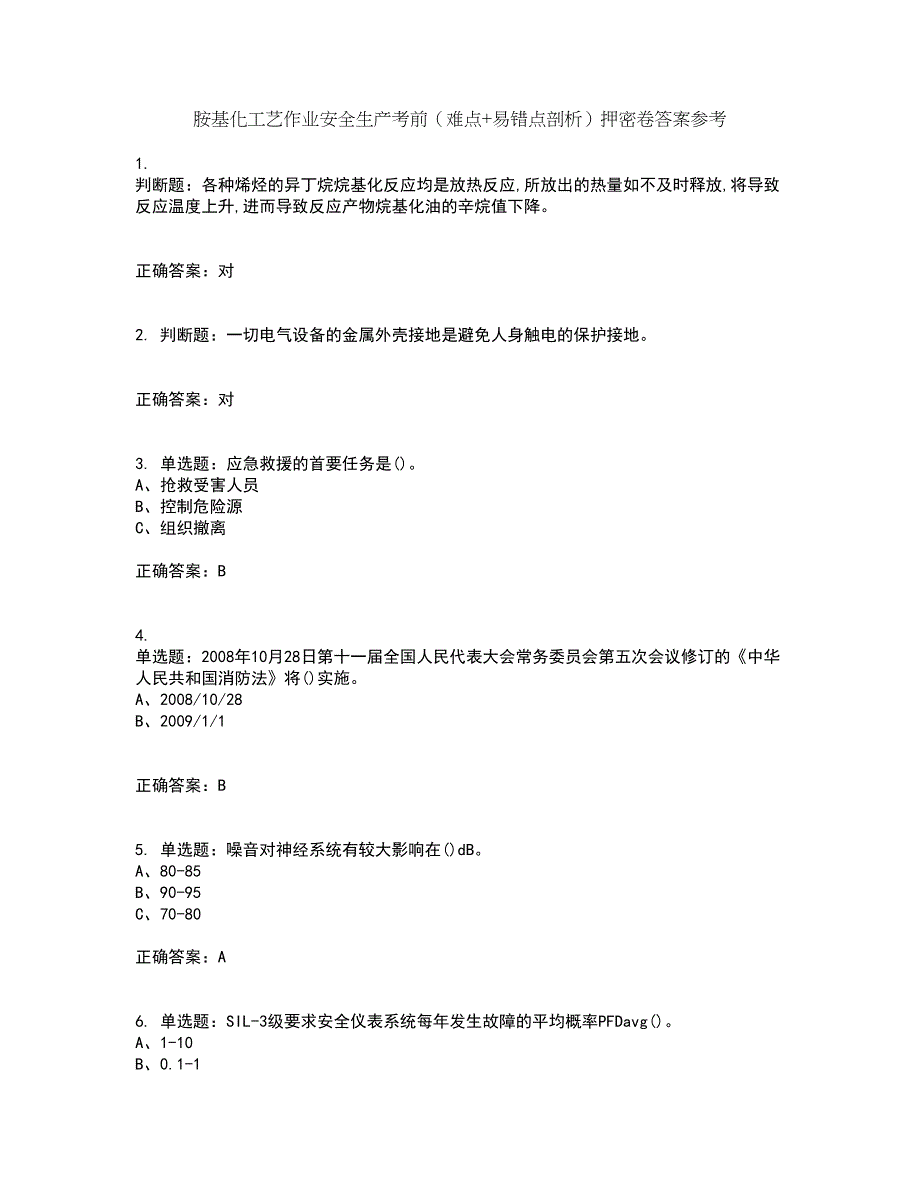 胺基化工艺作业安全生产考前（难点+易错点剖析）押密卷答案参考

1.
判断题：各种烯烃的异丁烷烷基化反应均是放热反应,所放出的热量如不及时释放,将导致反应温度上升,进而导致反应产物烷基化油的辛烷值下降。

正确答案：对

2. 判断题：一切电气设备的金属外壳接地是避免人身触电的保护接地。

正确答案：对

3. 单选题：应急救援的首要任务是()。
A、抢救受害人员
B、控制危险源
C、组织撤离

正确答案：B

4.
单选题：2008年10月28日第十一届全国人民代表大会常务委员会第五次会议修订的《中华人民共和国消防法》将()实施。
A、2008/10/28
B、2009/1/1

正确答案：B

5. 单选题：噪音对神经系统有较大影响在()dB。
A、80-85
B、90-95
C、70-80

正确答案：A

6. 单选题：SIL-3级要求安全仪表系统每年发生故障的平均概率PFDavg()。
A、1-10
B、0.1-1